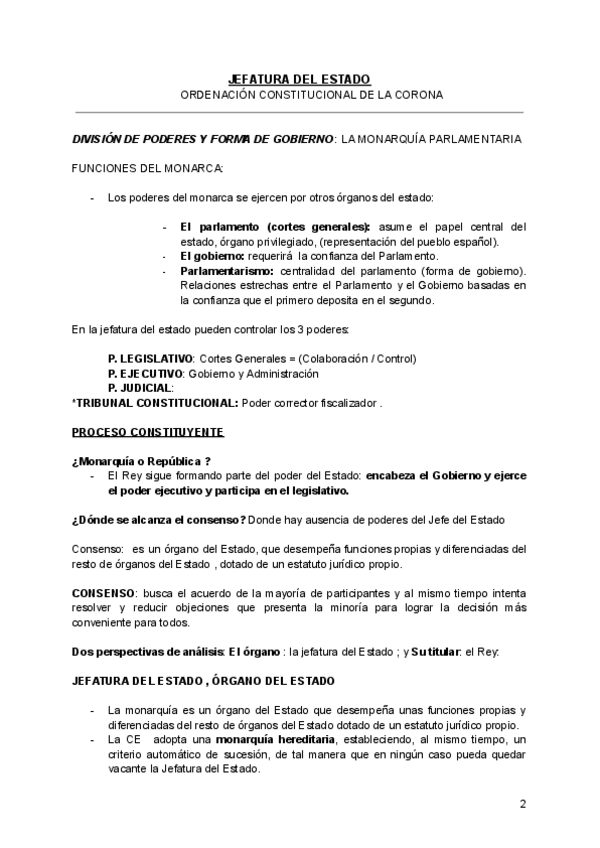 JEFATURA DEL ESTADO
ORDENACIÓN CONSTITUCIONAL DE LA CORONA

DIVISIÓN DE PODERES Y FORMA DE GOBIERNO: LA MONARQUÍA PARLAMENTARIA

FUNCIONES DEL MONARCA:

- Los poderes del monarca se ejercen por otros órganos del estado:

- El parlamento (cortes generales): asume el papel central del estado, órgano privilegiado, (representación del pueblo español).
- El gobierno: requerirá la confianza del Parlamento.
- Parlamentarismo: centralidad del parlamento (forma de gobierno). Relaciones estrechas entre el Parlamento y el Gobierno basadas en la confianza que el primero deposita en el segundo.

En la jefatura del estado pueden controlar los 3 poderes:

P. LEGISLATIVO: Cortes Generales = (Colaboración / Control)
P. EJECUTIVO: Gobierno y Administración
P. JUDICIAL:
*TRIBUNAL CONSTITUCIONAL: Poder corrector fiscalizador .

PROCESO CONSTITUYENTE

¿Monarquía o República ?
- El Rey sigue formando parte del poder del Estado: encabeza el Gobierno y ejerce el poder ejecutivo y participa en el legislativo.

¿Dónde se alcanza el consenso? Donde hay ausencia de poderes del Jefe del Estado

Consenso: es un órgano del Estado, que desempeña funciones propias y diferenciadas del resto de órganos del Estado , dotado de un estatuto jurídico propio.

CONSENSO: busca el acuerdo de la mayoría de participantes y al mismo tiempo intenta resolver y reducir objeciones que presenta la minoría para lograr la decisión más conveniente para todos.

Dos perspectivas de análisis: El órgano : la jefatura del Estado ; y Su titular: el Rey:

JEFATURA DEL ESTADO , ÓRGANO DEL ESTADO

- La monarquía es un órgano del Estado que desempeña unas funciones propias y diferenciadas del resto de órganos del Estado dotado de un estatuto jurídico propio.
- La CE adopta una monarquía hereditaria, estableciendo, al mismo tiempo, un criterio automático de sucesión, de tal manera que en ningún caso pueda quedar vacante la Jefatura del Estado.

2